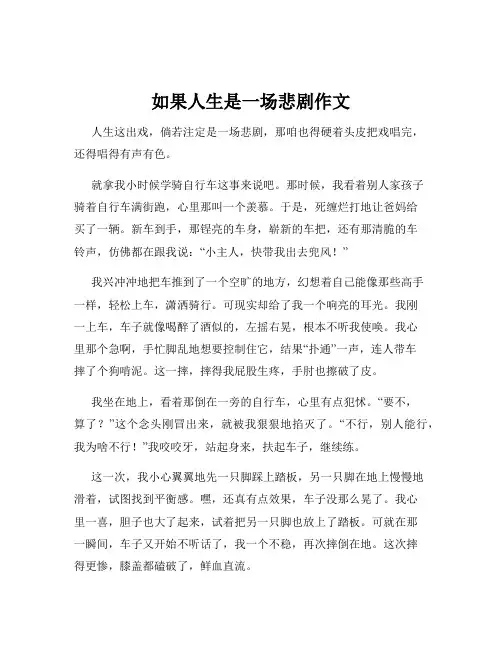 如果人生是一场悲剧作文

人生这出戏，倘若注定是一场悲剧，那咱也得硬着头皮把戏唱完，还得唱得有声有色。

就拿我小时候学骑自行车这事来说吧。那时候，我看着别人家孩子骑着自行车满街跑，心里那叫一个羡慕。于是，死缠烂打地让爸妈给买了一辆。新车到手，那锃亮的车身，崭新的车把，还有那清脆的车铃声，仿佛都在跟我说：“小主人，快带我出去兜风！”

我兴冲冲地把车推到了一个空旷的地方，幻想着自己能像那些高手一样，轻松上车，潇洒骑行。可现实却给了我一个响亮的耳光。我刚一上车，车子就像喝醉了酒似的，左摇右晃，根本不听我使唤。我心里那个急啊，手忙脚乱地想要控制住它，结果“扑通”一声，连人带车摔了个狗啃泥。这一摔，摔得我屁股生疼，手肘也擦破了皮。

我坐在地上，看着那倒在一旁的自行车，心里有点犯怵。“要不，算了？”这个念头刚冒出来，就被我狠狠地掐灭了。“不行，别人能行，我为啥不行！”我咬咬牙，站起身来，扶起车子，继续练。

这一次，我小心翼翼地先一只脚踩上踏板，另一只脚在地上慢慢地滑着，试图找到平衡感。嘿，还真有点效果，车子没那么晃了。我心里一喜，胆子也大了起来，试着把另一只脚也放上了踏板。可就在那一瞬间，车子又开始不听话了，我一个不稳，再次摔倒在地。这次摔得更惨，膝盖都磕破了，鲜血直流。